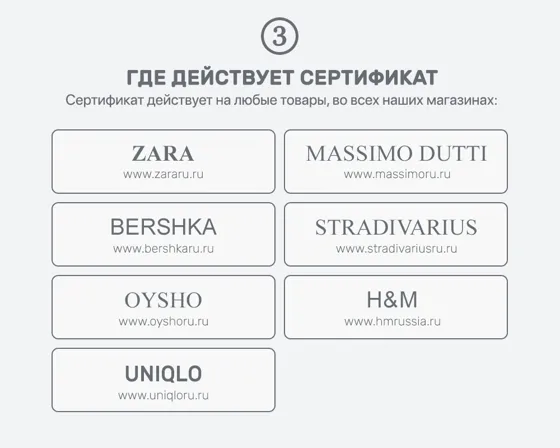 3

ГДЕ ДЕЙСТВУЕТ СЕРТИФИКАТ

Сертификат действует на любые товары, во всех наших магазинах:

ZARA
www.zararu.ru

MASSIMO DUTTI
www.massimoru.ru

BERSHKA
www.bershkaru.ru

STRADIVARIUS
www.stradivariusru.ru

OYSHO
www.oyshoru.ru

H&M
www.hmrussia.ru

UNIQLO
www.uniqloru.ru